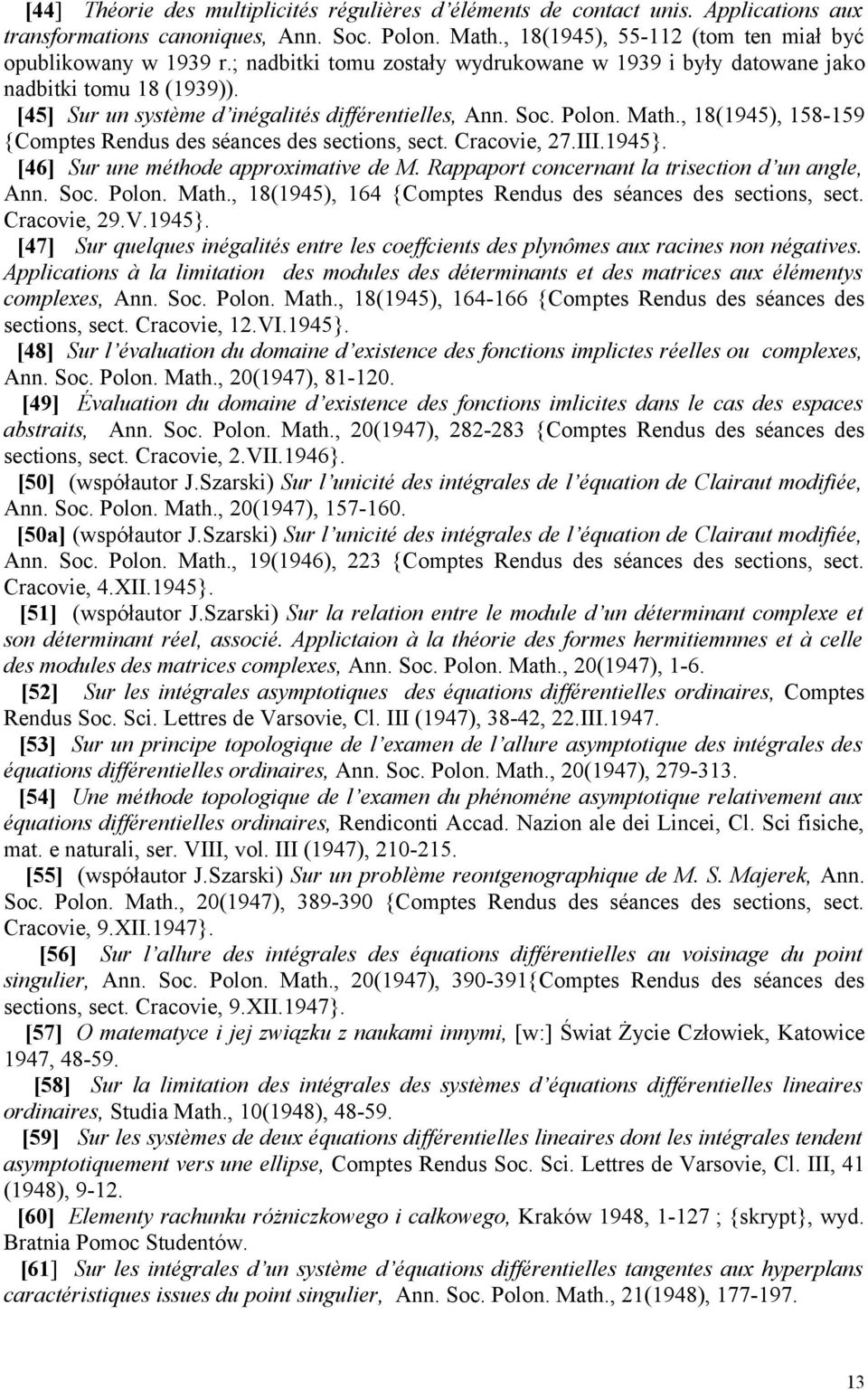 [44] Théorie des multiplicités régulières d'éléments de contact unis. Applications aux transformations canoniques, Ann. Soc. Polon. Math., 18(1945), 55-112 (tom ten miał być opublikowany w 1939 r.; nadbitki tomu zostały wydrukowane w 1939 i były datowane jako nadbitki tomu 18 (1939)).

[45] Sur un système d'inégalités différentielles, Ann. Soc. Polon. Math., 18(1945), 158-159 {Comptes Rendus des séances des sections, sect. Cracovie, 27.III.1945}.

[46] Sur une méthode approximative de M. Rappaport concernant la trisection d'un angle, Ann. Soc. Polon. Math., 18(1945), 164 {Comptes Rendus des séances des sections, sect. Cracovie, 29.V.1945}.

[47] Sur quelques inégalités entre les coeffcients des plynômes aux racines non négatives. Applications à la limitation des modules des déterminants et des matrices aux élémentys complexes, Ann. Soc. Polon. Math., 18(1945), 164-166 {Comptes Rendus des séances des sections, sect. Cracovie, 12.VI.1945}.

[48] Sur l'évaluation du domaine d'existence des fonctions implictes réelles ou complexes, Ann. Soc. Polon. Math., 20(1947), 81-120.

[49] Évaluation du domaine d'existence des fonctions imlicites dans le cas des espaces abstraits, Ann. Soc. Polon. Math., 20(1947), 282-283 {Comptes Rendus des séances des sections, sect. Cracovie, 2.VII.1946}.

[50] (współautor J.Szarski) Sur l'unicité des intégrales de l'équation de Clairaut modifiée, Ann. Soc. Polon. Math., 20(1947), 157-160.

[50a] (współautor J.Szarski) Sur l'unicité des intégrales de l'équation de Clairaut modifiée, Ann. Soc. Polon. Math., 19(1946), 223 {Comptes Rendus des séances des sections, sect. Cracovie, 4.XII.1945}.

[51] (współautor J.Szarski) Sur la relation entre le module d'un déterminant complexe et son déterminant réel, associé. Applictaion à la théorie des formes hermitiemnnes et à celle des modules des matrices complexes, Ann. Soc. Polon. Math., 20(1947), 1-6.

[52] Sur les intégrales asymptotiques des équations différentielles ordinaires, Comptes Rendus Soc. Sci. Lettres de Varsovie, Cl. III (1947), 38-42, 22.III.1947.

[53] Sur un principe topologique de l'examen de l'allure asymptotique des intégrales des équations différentielles ordinaires, Ann. Soc. Polon. Math., 20(1947), 279-313.

[54] Une méthode topologique de l'examen du phénoméne asymptotique relativement aux équations différentielles ordinaires, Rendiconti Accad. Nazion ale dei Lincei, Cl. Sci fisiche, mat. e naturali, ser. VIII, vol. III (1947), 210-215.

[55] (współautor J.Szarski) Sur un problème reontgenographique de M. S. Majerek, Ann. Soc. Polon. Math., 20(1947), 389-390 {Comptes Rendus des séances des sections, sect. Cracovie, 9.XII.1947}.

[56] Sur l'allure des intégrales des équations différentielles au voisinage du point singulier, Ann. Soc. Polon. Math., 20(1947), 390-391{Comptes Rendus des séances des sections, sect. Cracovie, 9.XII.1947}.

[57] O matematyce i jej związku z naukami innymi, [w:] Świat Życie Człowiek, Katowice 1947, 48-59.

[58] Sur la limitation des intégrales des systèmes d'équations différentielles lineaires ordinaires, Studia Math., 10(1948), 48-59.

[59] Sur les systèmes de deux équations différentielles lineaires dont les intégrales tendent asymptotiquement vers une ellipse, Comptes Rendus Soc. Sci. Lettres de Varsovie, Cl. III, 41 (1948), 9-12.

[60] Elementy rachunku różniczkowego i całkowego, Kraków 1948, 1-127 ; {skrypt}, wyd. Bratnia Pomoc Studentów.

[61] Sur les intégrales d'un système d'équations différentielles tangentes aux hyperplans caractéristiques issues du point singulier, Ann. Soc. Polon. Math., 21(1948), 177-197.

13